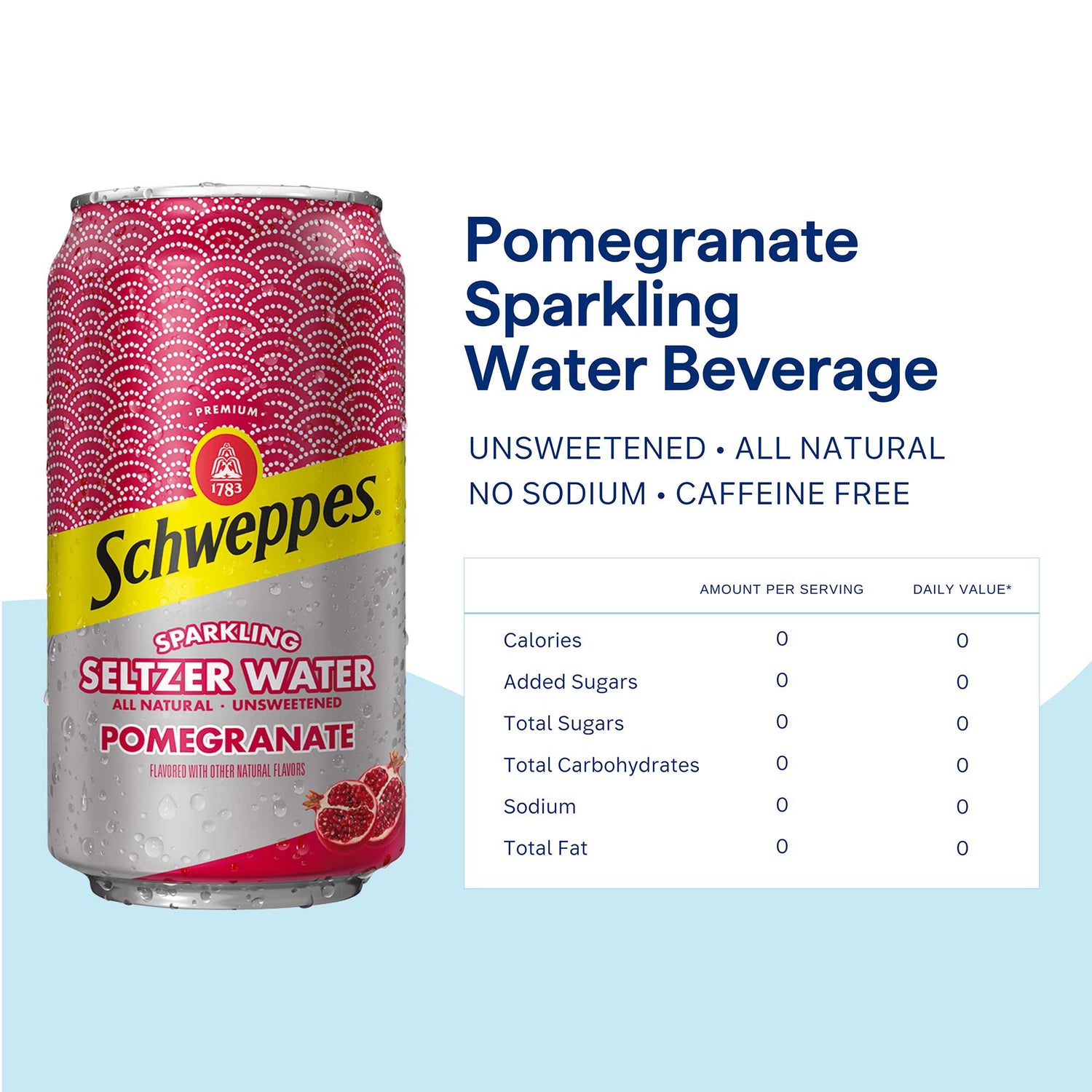 PREMIUM

1783

Schweppes

SPARKLING
SELTZER WATER
ALL NATURAL · UNSWEETENED
POMEGRANATE
FLAVORED WITH OTHER NATURAL FLAVORS

Pomegranate
Sparkling
Water Beverage

UNSWEETENED • ALL NATURAL
NO SODIUM • CAFFEINE FREE

| | AMOUNT PER SERVING | DAILY VALUE* |
|---|---|---|
| Calories | 0 | 0 |
| Added Sugars | 0 | 0 |
| Total Sugars | 0 | 0 |
| Total Carbohydrates | 0 | 0 |
| Sodium | 0 | 0 |
| Total Fat | 0 | 0 |